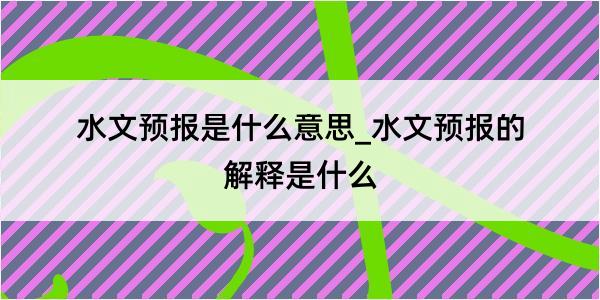 水文预报是什么意思_水文预报的解释是什么